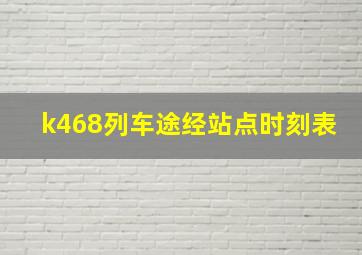 k468列车途经站点时刻表